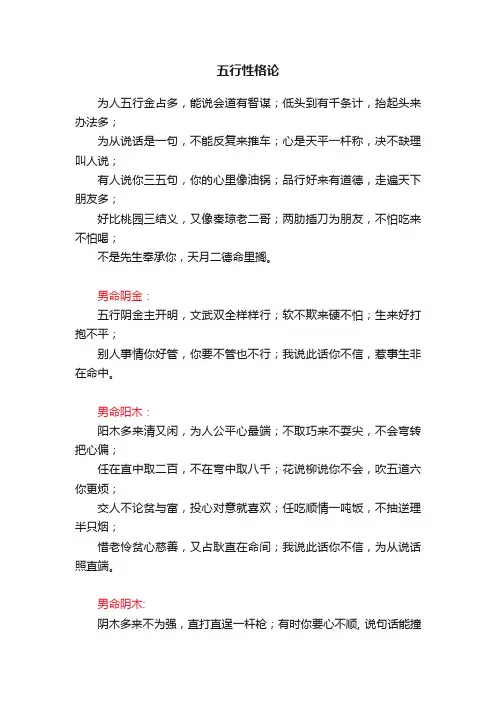 五行性格论

为人五行金占多，能说会道有智谋；低头到有千条计，抬起头来办法多；

为从说话是一句，不能反复来推车；心是天平一杆称，决不缺理叫人说；

有人说你三五句，你的心里像油锅；品行好来有道德，走遍天下朋友多；

好比桃园三结义，又像秦琼老二哥；两肋插刀为朋友，不怕吃来不怕喝；

不是先生奉承你，天月二德命里搁。

男命阴金：

五行阴金主开明，文武双全样样行；软不欺来硬不怕；生来好打抱不平；

别人事情你好管，你要不管也不行；我说此话你不信，惹事生非在命中。

男命阳木：

阳木多来清又闲，为人公平心最端；不取巧来不耍尖，不会弯转把心偏；

任在直中取二百，不在弯中取八千；花说柳说你不会，吹五道六你更烦；

交人不论贫与富，投心对意就喜欢；任吃顺情一吨饭，不抽逆理半只烟；

惜老怜贫心慈善，又占耿直在命间；我说此话你不信，为从说话照直端。

男命阴木:

阴木多来不为强，直打直逞一杆枪；有时你要心不顺, 说句话能撞